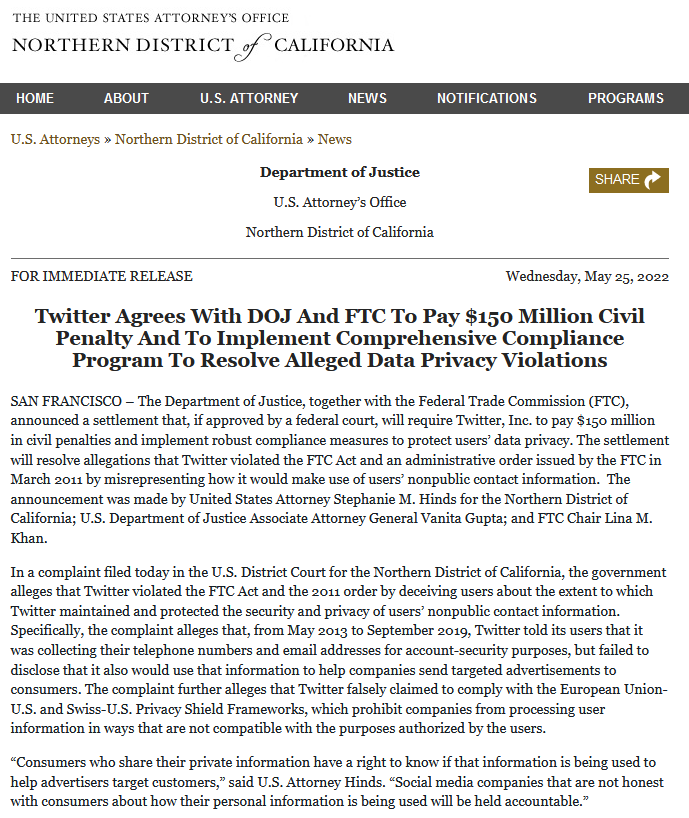 THE UNITED STATES ATTORNEY'S OFFICE
NORTHERN DISTRICT of CALIFORNIA

HOME ABOUT U.S. ATTORNEY NEWS NOTIFICATIONS PROGRAMS

U.S. Attorneys » Northern District of California » News

Department of Justice

U.S. Attorney's Office

Northern District of California

SHARE

FOR IMMEDIATE RELEASE

Wednesday, May 25, 2022

Twitter Agrees With DOJ And FTC To Pay $150 Million Civil Penalty And To Implement Comprehensive Compliance Program To Resolve Alleged Data Privacy Violations

SAN FRANCISCO – The Department of Justice, together with the Federal Trade Commission (FTC), announced a settlement that, if approved by a federal court, will require Twitter, Inc. to pay $150 million in civil penalties and implement robust compliance measures to protect users' data privacy. The settlement will resolve allegations that Twitter violated the FTC Act and an administrative order issued by the FTC in March 2011 by misrepresenting how it would make use of users' nonpublic contact information. The announcement was made by United States Attorney Stephanie M. Hinds for the Northern District of California; U.S. Department of Justice Associate Attorney General Vanita Gupta; and FTC Chair Lina M. Khan.

In a complaint filed today in the U.S. District Court for the Northern District of California, the government alleges that Twitter violated the FTC Act and the 2011 order by deceiving users about the extent to which Twitter maintained and protected the security and privacy of users' nonpublic contact information. Specifically, the complaint alleges that, from May 2013 to September 2019, Twitter told its users that it was collecting their telephone numbers and email addresses for account-security purposes, but failed to disclose that it also would use that information to help companies send targeted advertisements to consumers. The complaint further alleges that Twitter falsely claimed to comply with the European Union-U.S. and Swiss-U.S. Privacy Shield Frameworks, which prohibit companies from processing user information in ways that are not compatible with the purposes authorized by the users.

"Consumers who share their private information have a right to know if that information is being used to help advertisers target customers," said U.S. Attorney Hinds. "Social media companies that are not honest with consumers about how their personal information is being used will be held accountable."